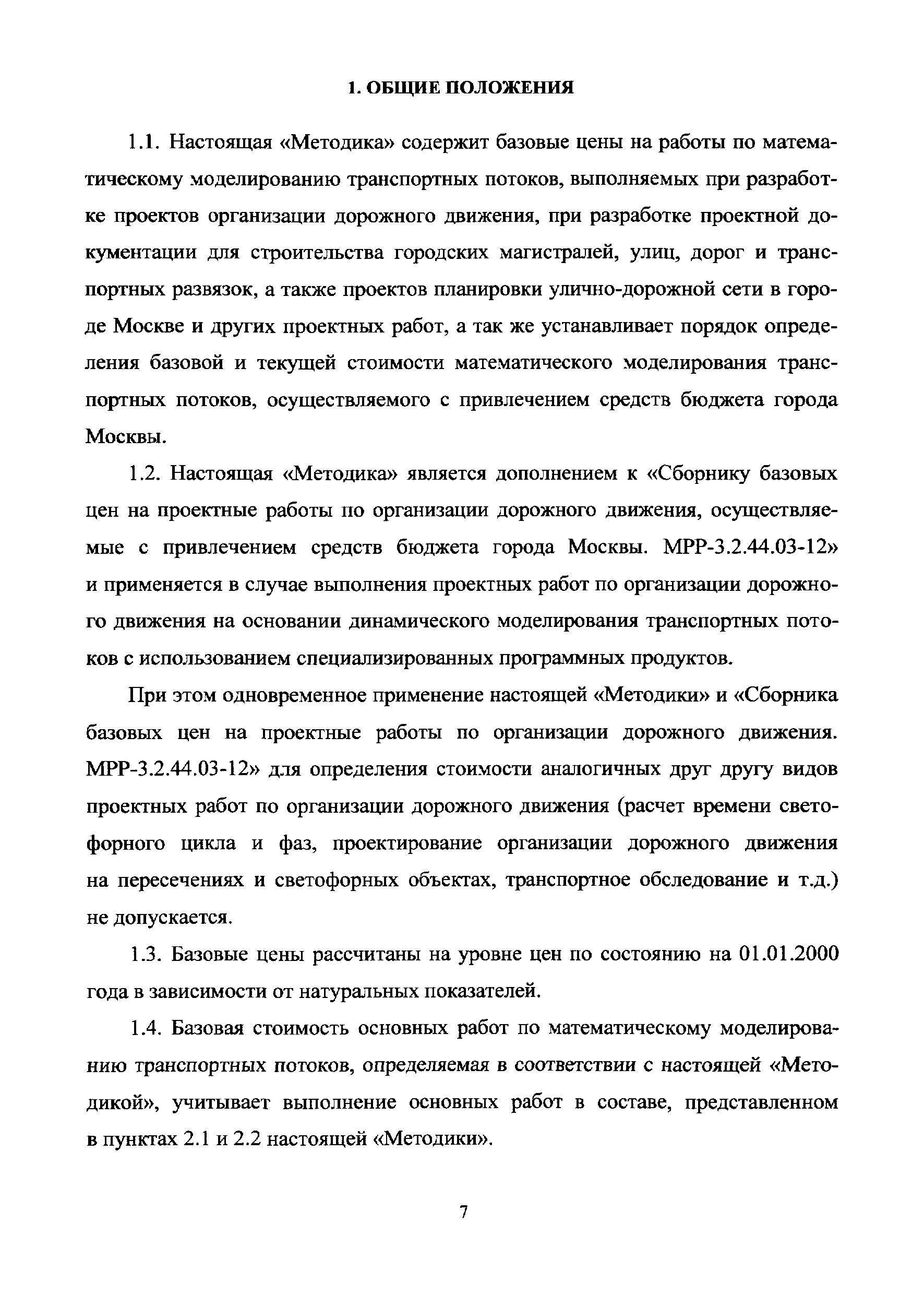 1. ОБЩИЕ ПОЛОЖЕНИЯ

1.1. Настоящая «Методика» содержит базовые цены на работы по математическому моделированию транспортных потоков, выполняемых при разработке проектов организации дорожного движения, при разработке проектной документации для строительства городских магистралей, улиц, дорог и транспортных развязок, а также проектов планировки улично-дорожной сети в городе Москве и других проектных работ, а так же устанавливает порядок определения базовой и текущей стоимости математического моделирования транспортных потоков, осуществляемого с привлечением средств бюджета города Москвы.

1.2. Настоящая «Методика» является дополнением к «Сборнику базовых цен на проектные работы по организации дорожного движения, осуществляемые с привлечением средств бюджета города Москвы. МРР-3.2.44.03-12» и применяется в случае выполнения проектных работ по организации дорожного движения на основании динамического моделирования транспортных потоков с использованием специализированных программных продуктов.

При этом одновременное применение настоящей «Методики» и «Сборника базовых цен на проектные работы по организации дорожного движения. МРР-3.2.44.03-12» для определения стоимости аналогичных друг другу видов проектных работ по организации дорожного движения (расчет времени светофорного цикла и фаз, проектирование организации дорожного движения на пересечениях и светофорных объектах, транспортное обследование и т.д.) не допускается.

1.3. Базовые цены рассчитаны на уровне цен по состоянию на 01.01.2000 года в зависимости от натуральных показателей.

1.4. Базовая стоимость основных работ по математическому моделированию транспортных потоков, определяемая в соответствии с настоящей «Методикой», учитывает выполнение основных работ в составе, представленном в пунктах 2.1 и 2.2 настоящей «Методики».

7